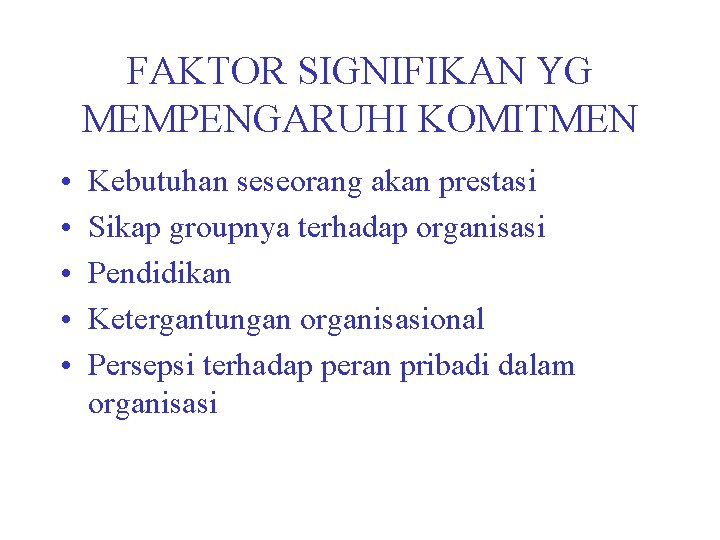 FAKTOR SIGNIFIKAN YG MEMPENGARUHI KOMITMEN

• Kebutuhan seseorang akan prestasi
• Sikap groupnya terhadap organisasi
• Pendidikan
• Ketergantungan organisasional
• Persepsi terhadap peran pribadi dalam organisasi